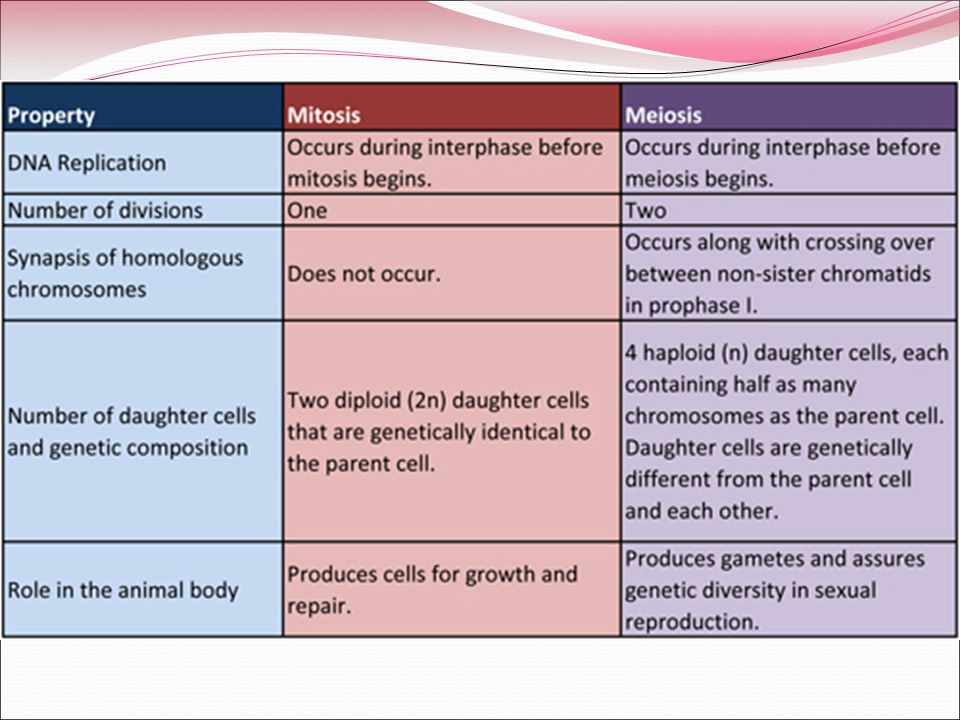 | Property | Mitosis | Meiosis |
|---|---|---|
| DNA Replication | Occurs during interphase before mitosis begins. | Occurs during interphase before meiosis begins. |
| Number of divisions | One | Two |
| Synapsis of homologous chromosomes | Does not occur. | Occurs along with crossing over between non-sister chromatids in prophase I. |
| Number of daughter cells and genetic composition | Two diploid (2n) daughter cells that are genetically identical to the parent cell. | 4 haploid (n) daughter cells, each containing half as many chromosomes as the parent cell. Daughter cells are genetically different from the parent cell and each other. |
| Role in the animal body | Produces cells for growth and repair. | Produces gametes and assures genetic diversity in sexual reproduction. |